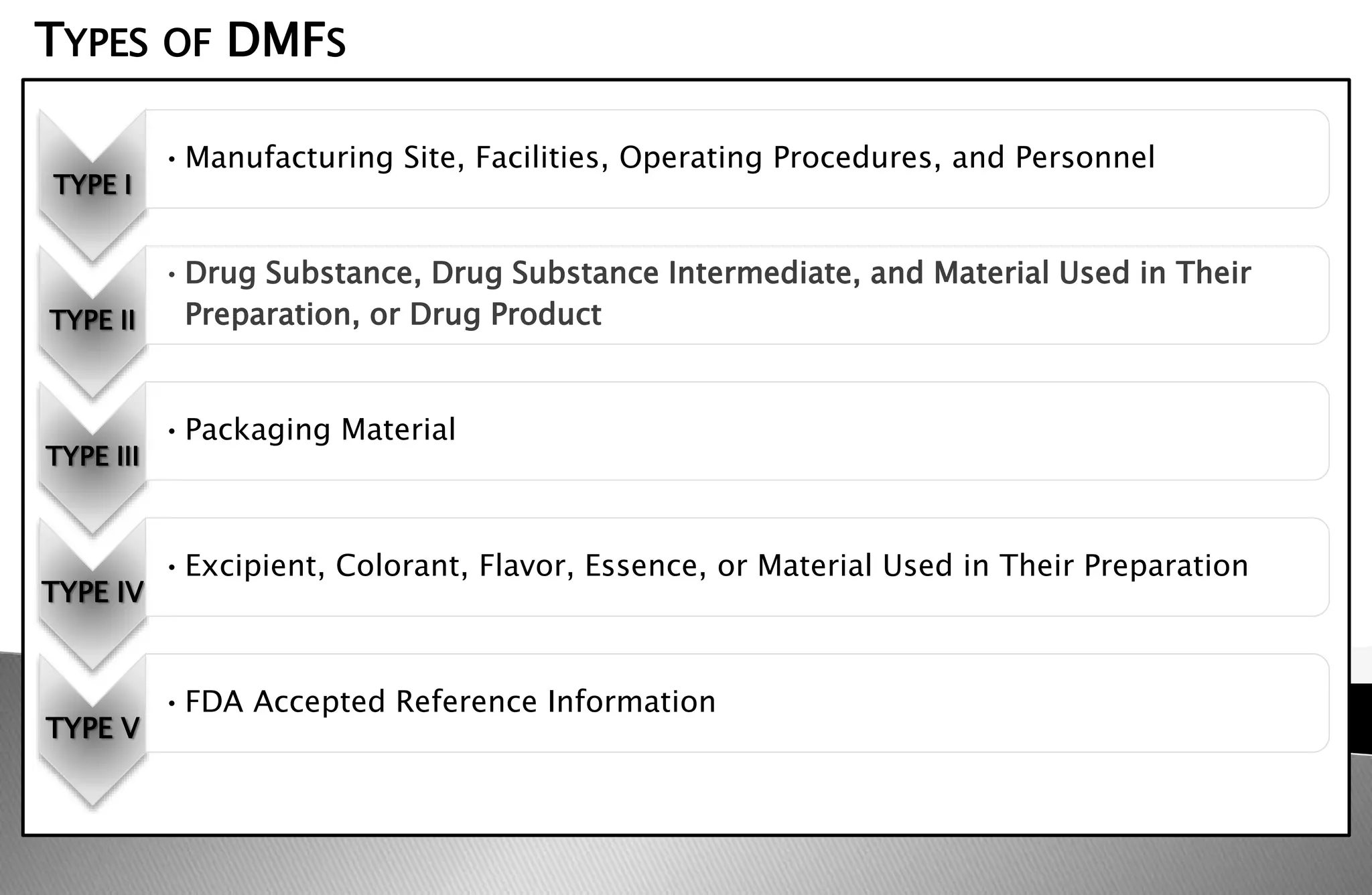 TYPES OF DMFS

TYPE I

• Manufacturing Site, Facilities, Operating Procedures, and Personnel

TYPE II

• Drug Substance, Drug Substance Intermediate, and Material Used in Their Preparation, or Drug Product

TYPE III

• Packaging Material

TYPE IV

• Excipient, Colorant, Flavor, Essence, or Material Used in Their Preparation

TYPE V

• FDA Accepted Reference Information